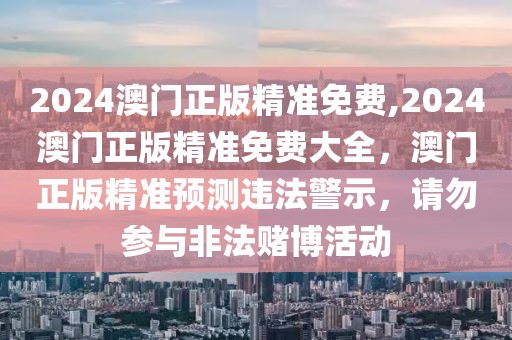 2024澳门正版精准免费,2024澳门正版精准免费大全，澳门正版精准预测违法警示，请勿参与非法赌博活动